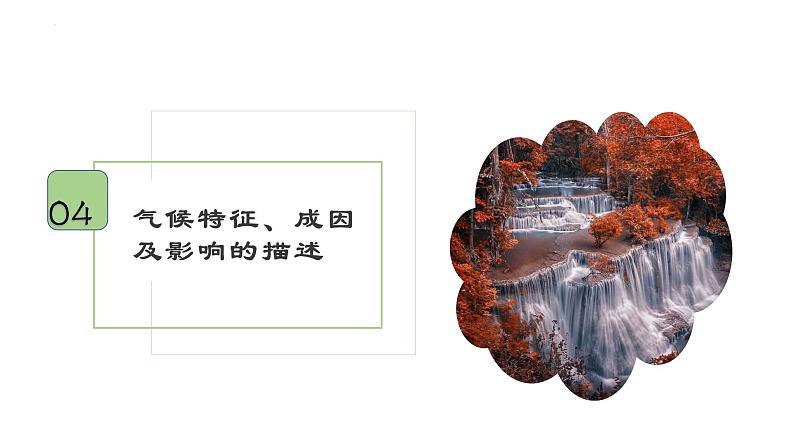 04

气候特征、成因及影响的描述